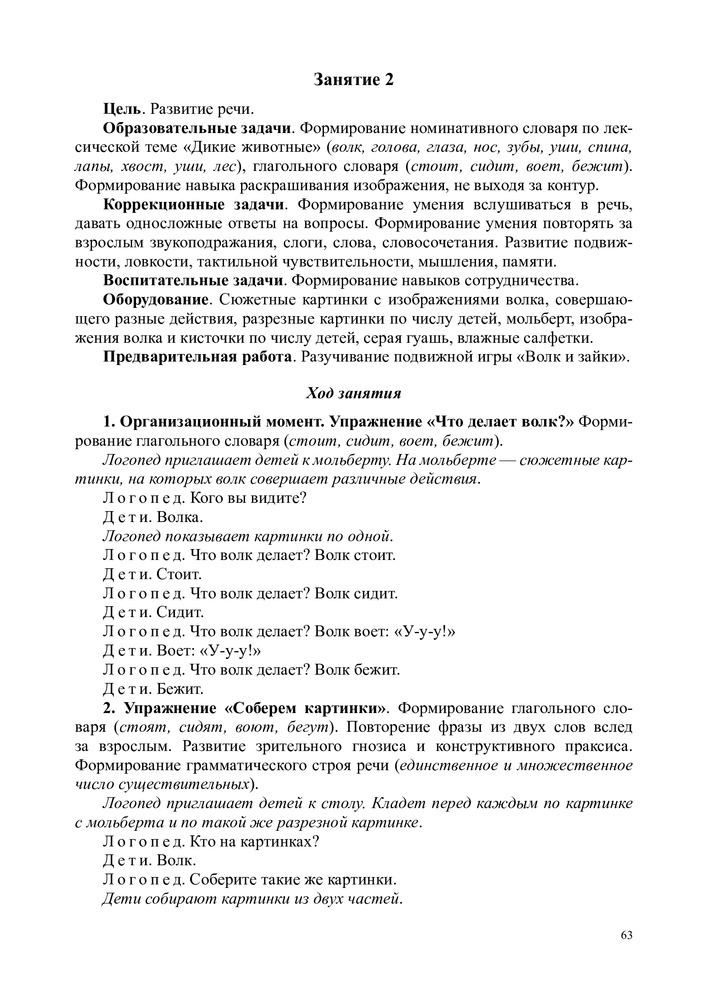 Занятие 2

Цель. Развитие речи.

Образовательные задачи. Формирование номинативного словаря по лексической теме «Дикие животные» (волк, голова, глаза, нос, зубы, уши, спина, лапы, хвост, уши, лес), глагольного словаря (стоит, сидит, воет, бежит). Формирование навыка раскрашивания изображения, не выходя за контур.

Коррекционные задачи. Формирование умения вслушиваться в речь, давать односложные ответы на вопросы. Формирование умения повторять за взрослым звукоподражания, слоги, слова, словосочетания. Развитие подвижности, ловкости, тактильной чувствительности, мышления, памяти.

Воспитательные задачи. Формирование навыков сотрудничества.

Оборудование. Сюжетные картинки с изображениями волка, совершающего разные действия, разрезные картинки по числу детей, мольберт, изображения волка и кисточки по числу детей, серая гуашь, влажные салфетки.

Предварительная работа. Разучивание подвижной игры «Волк и зайки».

Ход занятия

1. Организационный момент. Упражнение «Что делает волк?» Формирование глагольного словаря (стоит, сидит, воет, бежит).

Логопед приглашает детей к мольберту. На мольберте — сюжетные картинки, на которых волк совершает различные действия.

Логопед. Кого вы видите?

Дети. Волка.

Логопед показывает картинки по одной.

Логопед. Что волк делает? Волк стоит.

Дети. Стоит.

Логопед. Что волк делает? Волк сидит.

Дети. Сидит.

Логопед. Что волк делает? Волк воет: «У-у-у!»

Дети. Воет: «У-у-у!»

Логопед. Что волк делает? Волк бежит.

Дети. Бежит.

2. Упражнение «Соберем картинки». Формирование глагольного словаря (стоят, сидят, воют, бегут). Повторение фразы из двух слов вслед за взрослым. Развитие зрительного гнозиса и конструктивного праксиса. Формирование грамматического строя речи (единственное и множественное число существительных).

Логопед приглашает детей к столу. Кладет перед каждым по картинке с мольберта и по такой же разрезной картинке.

Логопед. Кто на картинках?

Дети. Волк.

Логопед. Соберите такие же картинки.

Дети собирают картинки из двух частей.

63